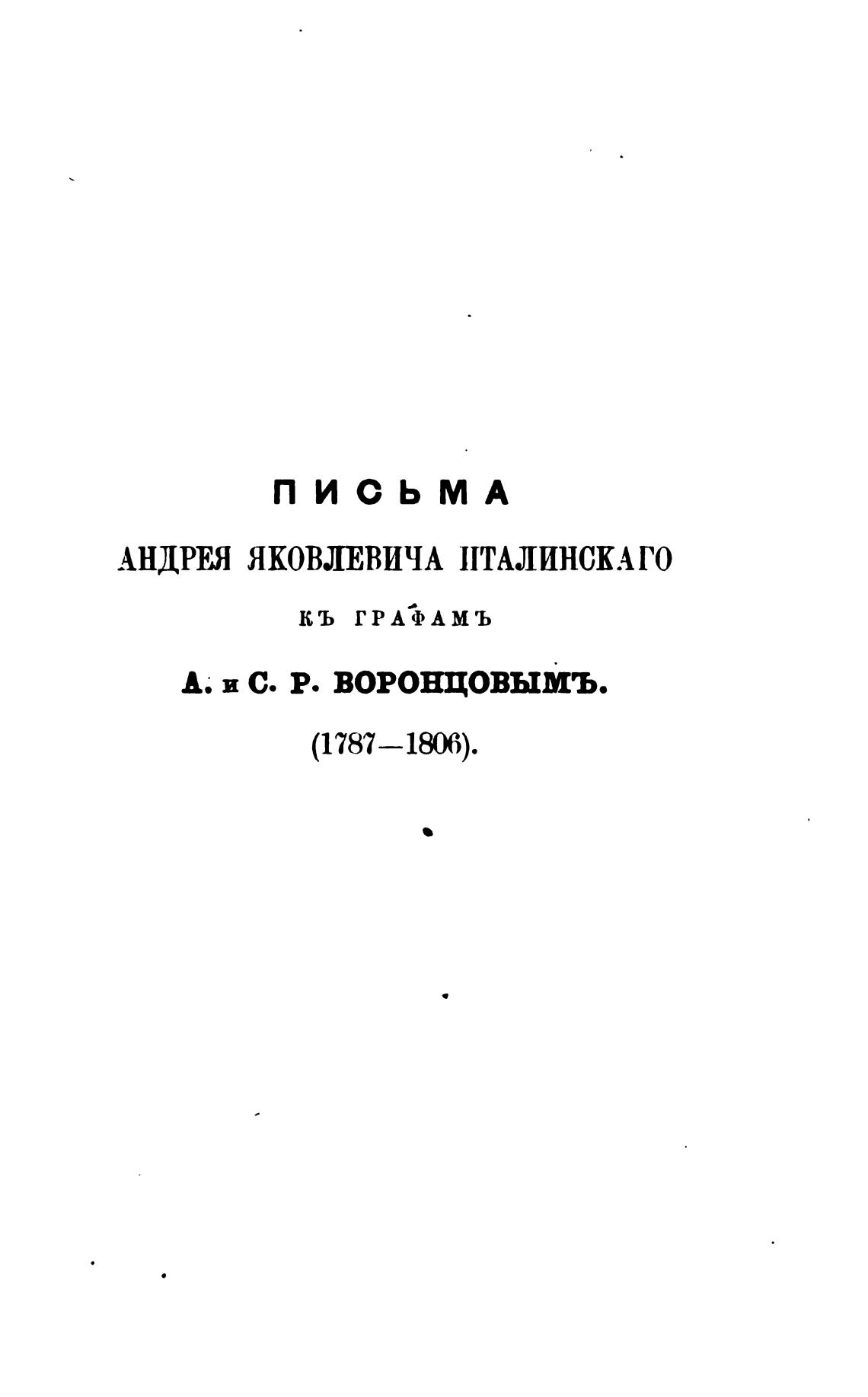 ПИСЬМА

АНДРЕЯ ЯКОВЛЕВИЧА ИТАЛИНСКАГО

КЪ ГРАФАМЪ

А. и С. Р. ВОРОНЦОВЫМЪ.

(1787—1806).